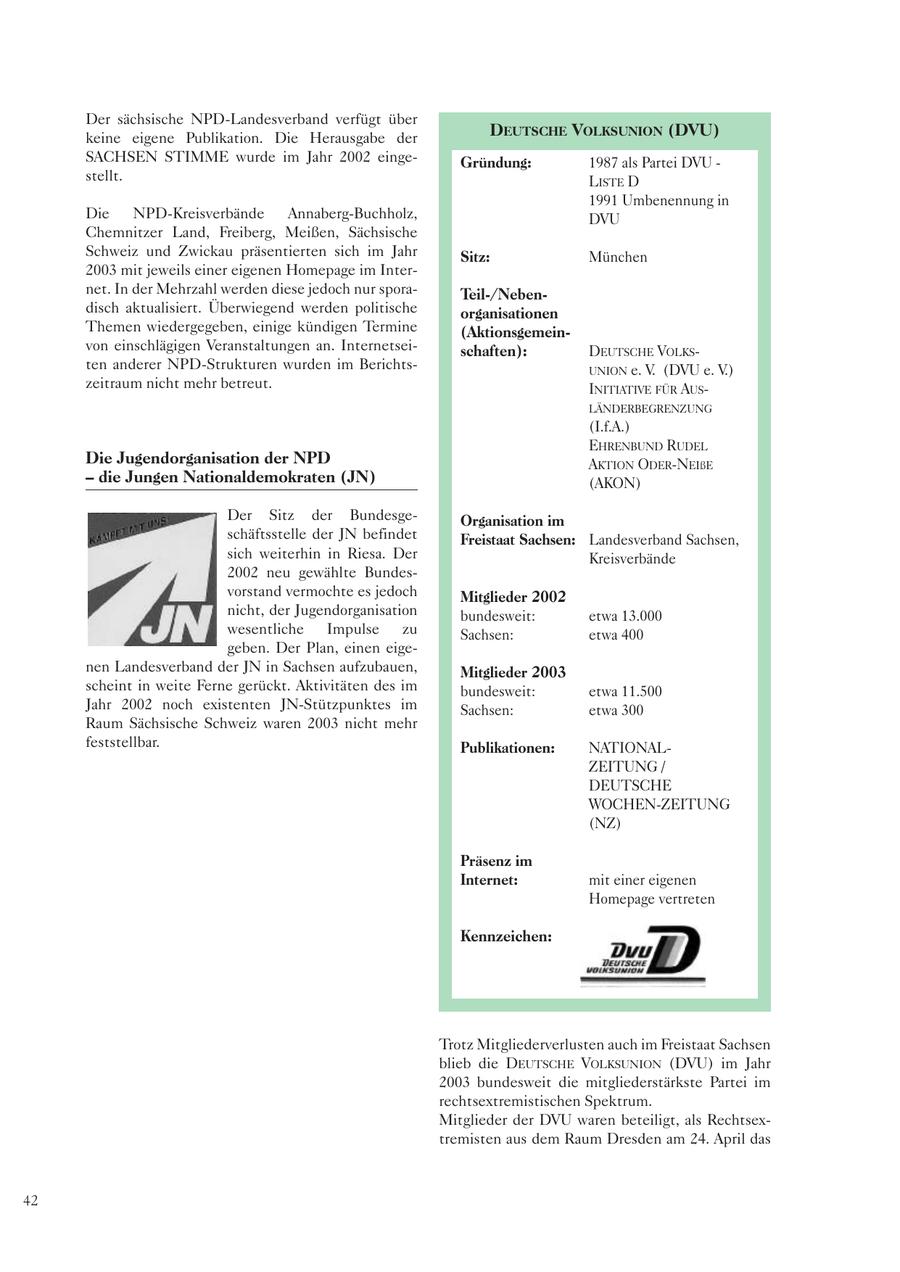 Der sächsische NPD-Landesverband verfügt über keine eigene Publikation. Die Herausgabe der SACHSEN STIMME wurde im Jahr 2002 eingestellt.

Die NPD-Kreisverbände Annaberg-Buchholz, Chemnitzer Land, Freiberg, Meißen, Sächsische Schweiz und Zwickau präsentierten sich im Jahr 2003 mit jeweils einer eigenen Homepage im Internet. In der Mehrzahl werden diese jedoch nur sporadisch aktualisiert. Überwiegend werden politische Themen wiedergegeben, einige kündigen Termine von einschlägigen Veranstaltungen an. Internetseiten anderer NPD-Strukturen wurden im Berichtszeitraum nicht mehr betreut.

Die Jugendorganisation der NPD – die Jungen Nationaldemokraten (JN)

KAMPF MIT UNS
JN

Der Sitz der Bundesgeschäftsstelle der JN befindet sich weiterhin in Riesa. Der 2002 neu gewählte Bundesvorstand vermochte es jedoch nicht, der Jugendorganisation wesentliche Impulse zu geben. Der Plan, einen eigenen Landesverband der JN in Sachsen aufzubauen, scheint in weite Ferne gerückt. Aktivitäten des im Jahr 2002 noch existenten JN-Stützpunktes im Raum Sächsische Schweiz waren 2003 nicht mehr feststellbar.

DEUTSCHE VOLKSUNION (DVU)

| | |
|---|---|
| Gründung: | 1987 als Partei DVU - LISTE D 1991 Umbenennung in DVU |
| Sitz: | München |
| Teil-/Nebenorganisationen (Aktionsgemeinschaften): | DEUTSCHE VOLKSUNION e. V. (DVU e. V.) INITIATIVE FÜR AUSLÄNDERBEGRENZUNG (I.f.A.) EHRENBUND RUDEL AKTION ODER-NEIßE (AKON) |
| Organisation im Freistaat Sachsen: | Landesverband Sachsen, Kreisverbände |
| Mitglieder 2002 | |
| bundesweit: | etwa 13.000 |
| Sachsen: | etwa 400 |
| Mitglieder 2003 | |
| bundesweit: | etwa 11.500 |
| Sachsen: | etwa 300 |
| Publikationen: | NATIONAL-ZEITUNG / DEUTSCHE WOCHEN-ZEITUNG (NZ) |
| Präsenz im Internet: | mit einer eigenen Homepage vertreten |
| Kennzeichen: | DVU DEUTSCHE VOLKSUNION D |

Trotz Mitgliederverlusten auch im Freistaat Sachsen blieb die DEUTSCHE VOLKSUNION (DVU) im Jahr 2003 bundesweit die mitgliederstärkste Partei im rechtsextremistischen Spektrum.
Mitglieder der DVU waren beteiligt, als Rechtsextremisten aus dem Raum Dresden am 24. April das

42